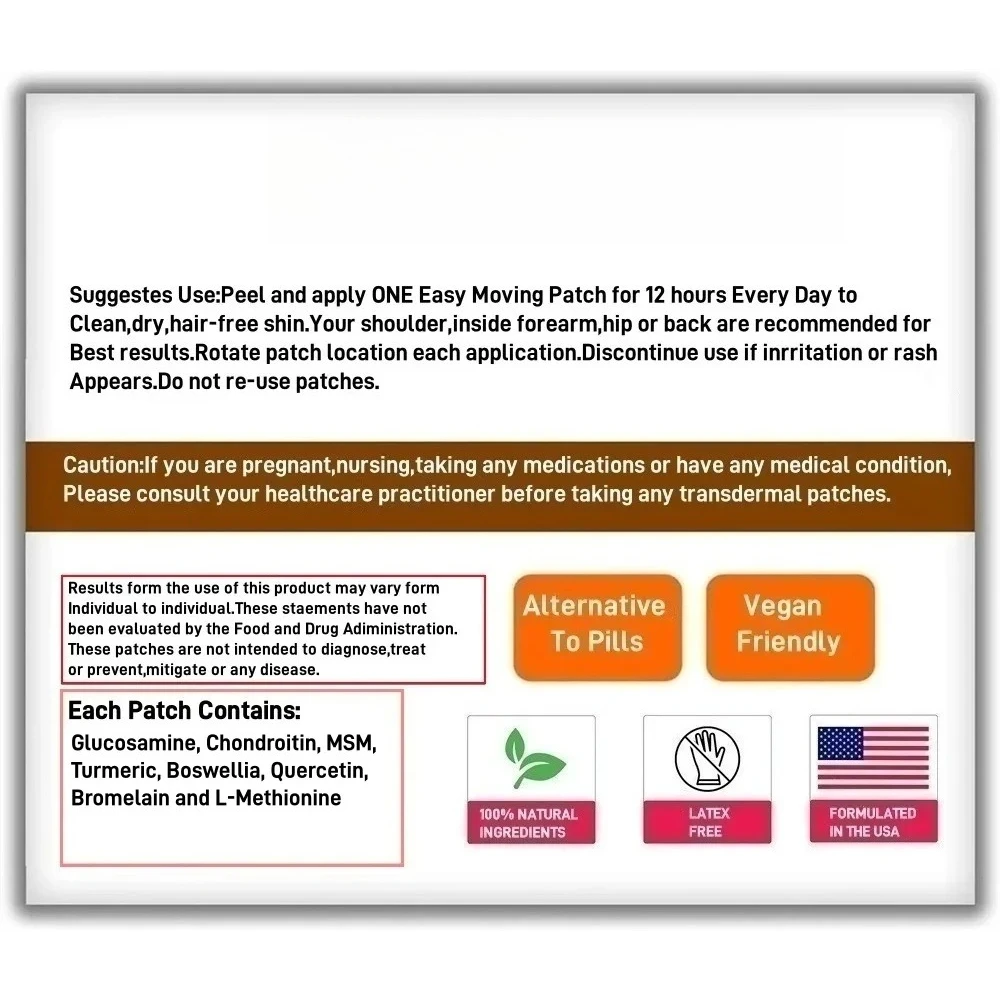 Suggestes Use:Peel and apply ONE Easy Moving Patch for 12 hours Every Day to Clean,dry,hair-free shin.Your shoulder,inside forearm,hip or back are recommended for Best results.Rotate patch location each application.Discontinue use if inrritation or rash Appears.Do not re-use patches.

Caution:If you are pregnant,nursing,taking any medications or have any medical condition, Please consult your healthcare practitioner before taking any transdermal patches.

Results form the use of this product may vary form Individual to individual.These staements have not been evaluated by the Food and Drug Adiministration. These patches are not intended to diagnose,treat or prevent,mitigate or any disease.

Each Patch Contains:
Glucosamine, Chondroitin, MSM, Turmeric, Boswellia, Quercetin, Bromelain and L-Methionine

Alternative To Pills

Vegan Friendly

100% NATURAL INGREDIENTS

LATEX FREE

FORMULATED IN THE USA